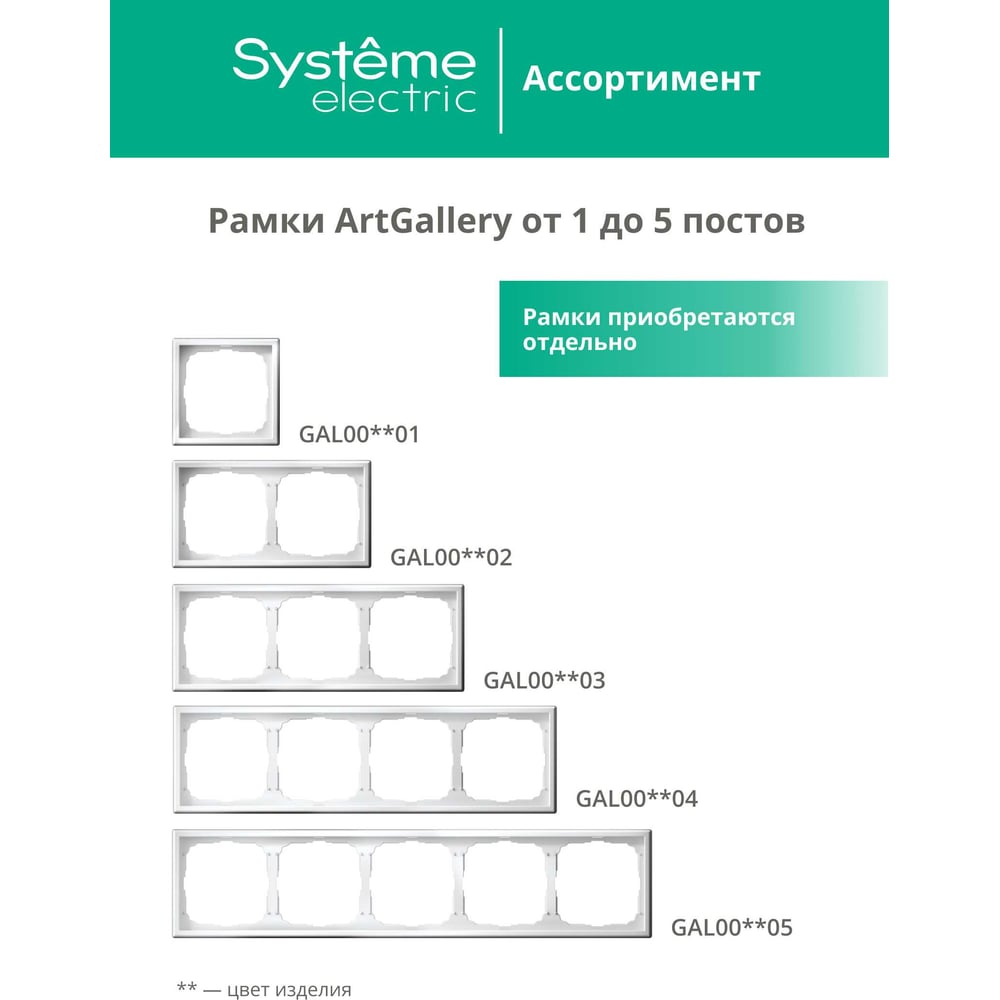 Systême electric

Ассортимент

Рамки ArtGallery от 1 до 5 постов

Рамки приобретаются отдельно

GAL00**01

GAL00**02

GAL00**03

GAL00**04

GAL00**05

** — цвет изделия